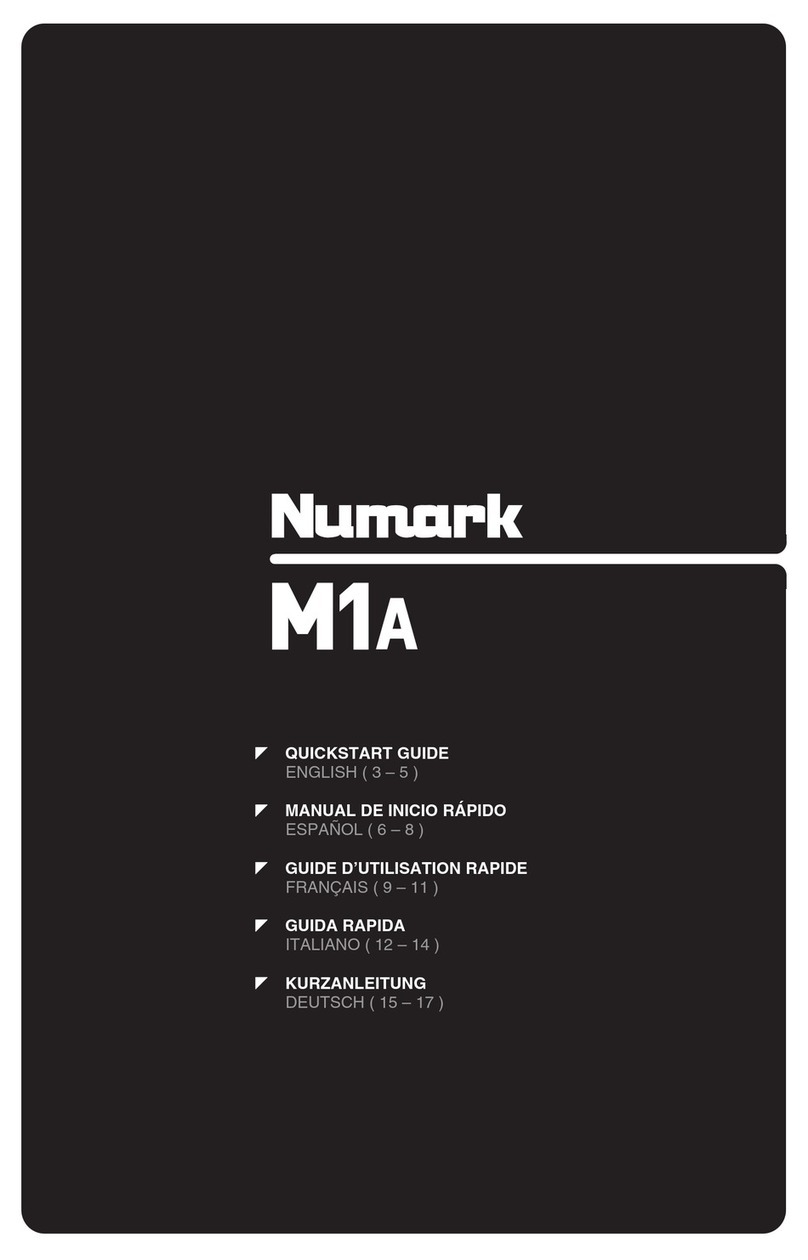 Numark

M1A

QUICKSTART GUIDE
ENGLISH ( 3 – 5 )

MANUAL DE INICIO RÁPIDO
ESPAÑOL ( 6 – 8 )

GUIDE D'UTILISATION RAPIDE
FRANÇAIS ( 9 – 11 )

GUIDA RAPIDA
ITALIANO ( 12 – 14 )

KURZANLEITUNG
DEUTSCH ( 15 – 17 )